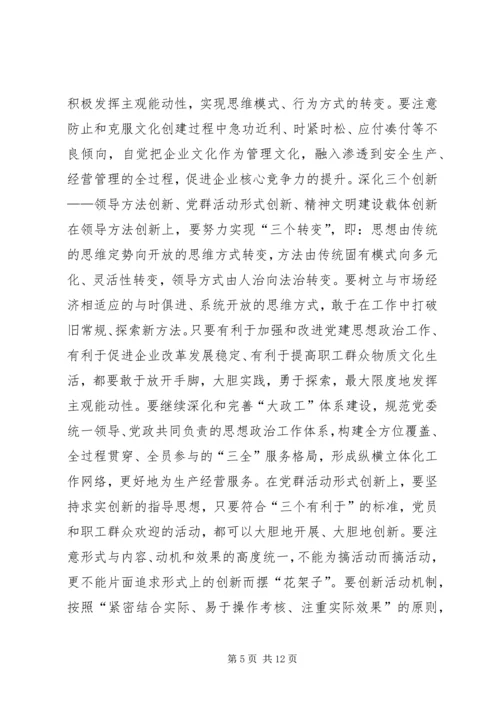 积极发挥主观能动性，实现思维模式、行为方式的转变。要注意防止和克服文化创建过程中急功近利、时紧时松、应付凑付等不良倾向，自觉把企业文化作为管理文化，融入渗透到安全生产、经营管理的全过程，促进企业核心竞争力的提升。深化三个创新——领导方法创新、党群活动形式创新、精神文明建设载体创新在领导方法创新上，要努力实现“三个转变”，即：思想由传统的思维定势向开放的思维方式转变，方法由传统固有模式向多元化、灵活性转变，领导方式由人治向法治转变。要树立与市场经济相适应的与时俱进、系统开放的思维方式，敢于在工作中打破旧常规、探索新方法。只要有利于加强和改进党建思想政治工作、有利于促进企业改革发展稳定、有利于提高职工群众物质文化生活，都要敢于放开手脚，大胆实践，勇于探索，最大限度地发挥主观能动性。要继续深化和完善“大政工”体系建设，规范党委统一领导、党政共同负责的思想政治工作体系，构建全方位覆盖、全过程贯穿、全员参与的“三全”服务格局，形成纵横立体化工作网络，更好地为生产经营服务。在党群活动形式创新上，要坚持求实创新的指导思想，只要符合“三个有利于”的标准，党员和职工群众欢迎的活动，都可以大胆地开展、大胆地创新。要注意形式与内容、动机和效果的高度统一，不能为搞活动而搞活动，更不能片面追求形式上的创新而摆“花架子”。要创新活动机制，按照“紧密结合实际、易于操作考核、注重实际效果”的原则，

第 5 页 共 12 页